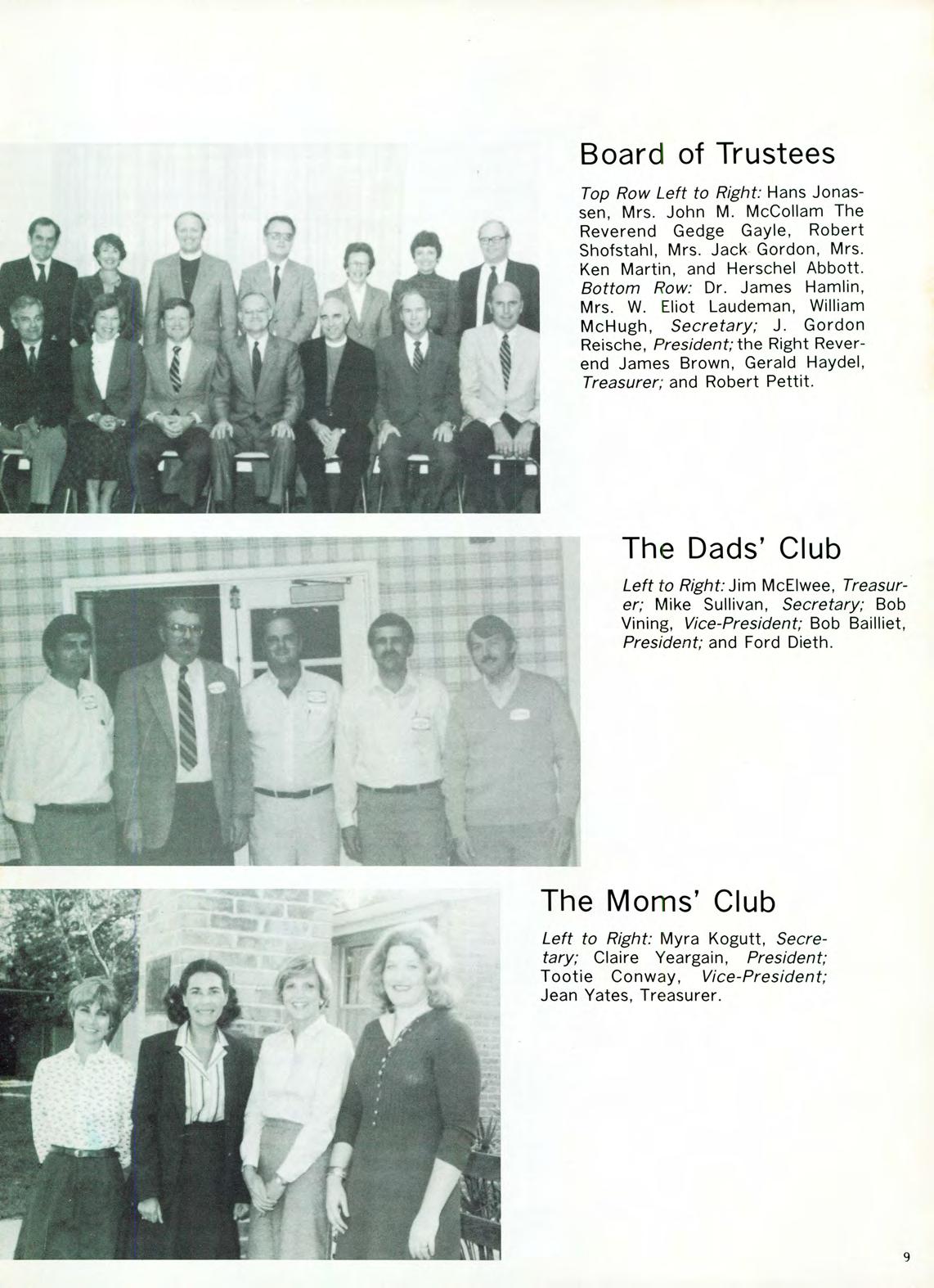 Board of Trustees

Top Row Left to Right: Hans Jonassen, Mrs. John M. McCollam The Reverend Gedge Gayle, Robert Shofstahl, Mrs. Jack Gordon, Mrs. Ken Martin, and Herschel Abbott. Bottom Row: Dr. James Hamlin, Mrs. W. Eliot Laudeman, William McHugh, Secretary; J. Gordon Reische, President; the Right Reverend James Brown, Gerald Haydel, Treasurer; and Robert Pettit.

The Dads' Club

Left to Right: Jim McElwee, Treasurer; Mike Sullivan, Secretary; Bob Vining, Vice-President; Bob Bailliet, President; and Ford Dieth.

The Moms' Club

Left to Right: Myra Kogutt, Secretary; Claire Yeargain, President; Tootie Conway, Vice-President; Jean Yates, Treasurer.

9